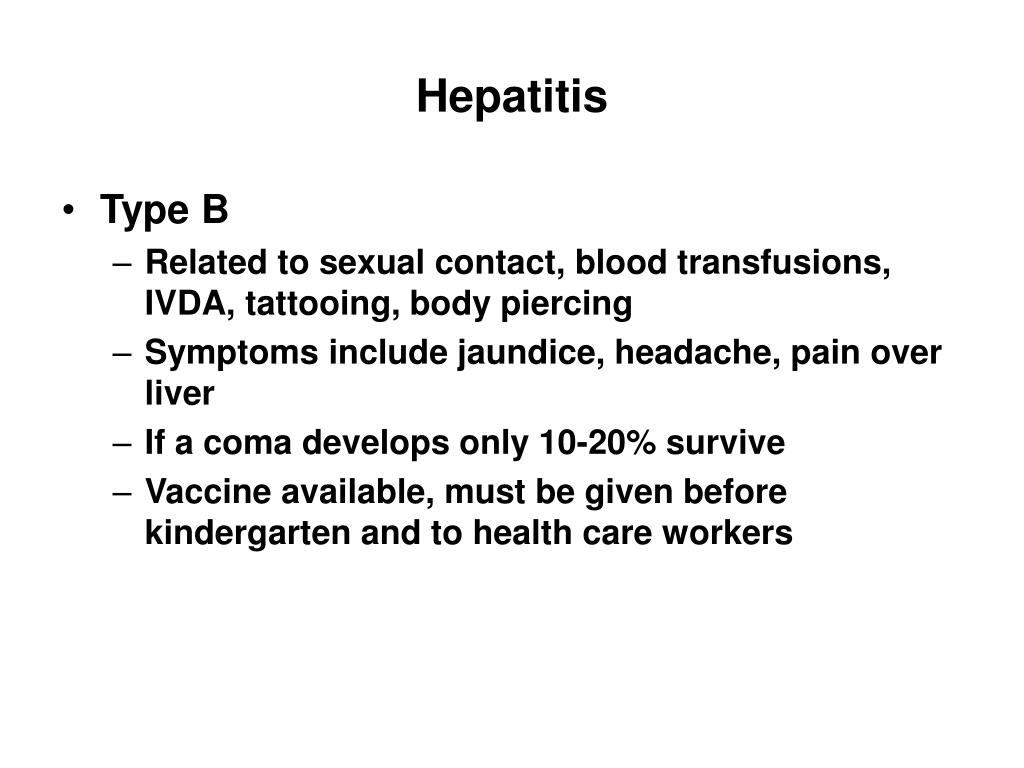 Hepatitis

• Type B
– Related to sexual contact, blood transfusions, IVDA, tattooing, body piercing
– Symptoms include jaundice, headache, pain over liver
– If a coma develops only 10-20% survive
– Vaccine available, must be given before kindergarten and to health care workers